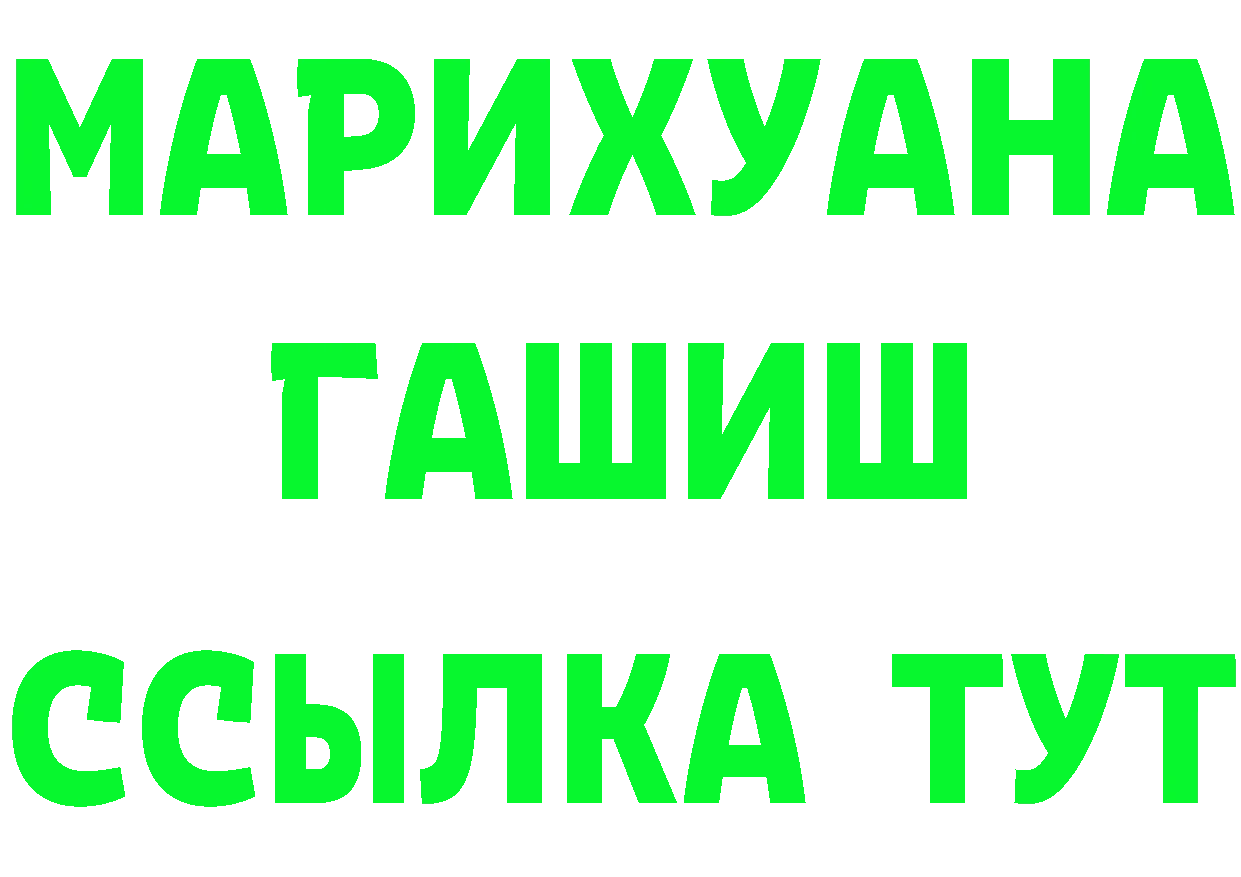 МАРИХУАНА
ГАШИШ
ССЫЛКА ТУТ